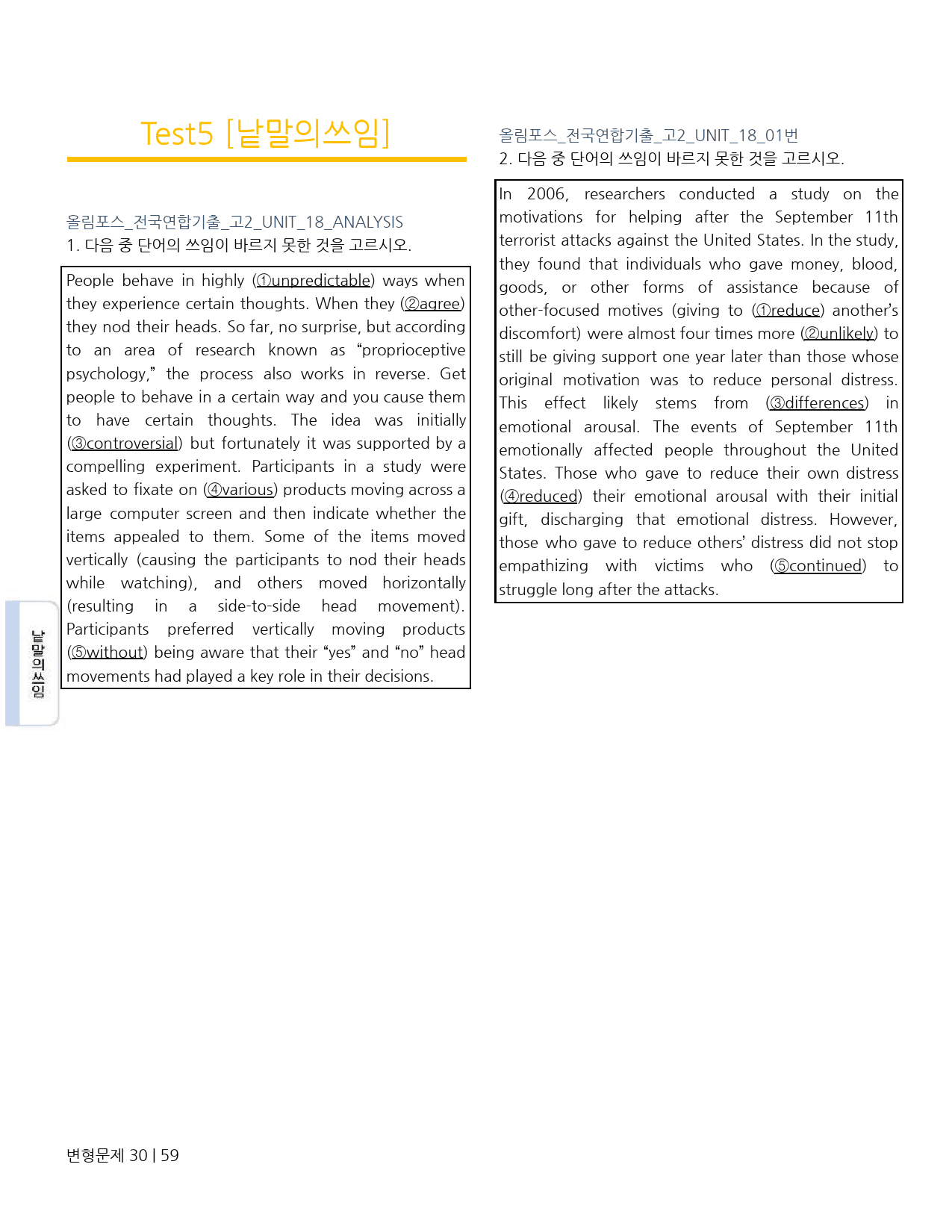 Test5 [낱말의쓰임]

올림포스_전국연합기출_고2_UNIT_18_ANALYSIS
1. 다음 중 단어의 쓰임이 바르지 못한 것을 고르시오.

People behave in highly (①unpredictable) ways when they experience certain thoughts. When they (②agree) they nod their heads. So far, no surprise, but according to an area of research known as "proprioceptive psychology," the process also works in reverse. Get people to behave in a certain way and you cause them to have certain thoughts. The idea was initially (③controversial) but fortunately it was supported by a compelling experiment. Participants in a study were asked to fixate on (④various) products moving across a large computer screen and then indicate whether the items appealed to them. Some of the items moved vertically (causing the participants to nod their heads while watching), and others moved horizontally (resulting in a side-to-side head movement). Participants preferred vertically moving products (⑤without) being aware that their "yes" and "no" head movements had played a key role in their decisions.

낱말의쓰임

올림포스_전국연합기출_고2_UNIT_18_01번
2. 다음 중 단어의 쓰임이 바르지 못한 것을 고르시오.

In 2006, researchers conducted a study on the motivations for helping after the September 11th terrorist attacks against the United States. In the study, they found that individuals who gave money, blood, goods, or other forms of assistance because of other-focused motives (giving to (①reduce) another's discomfort) were almost four times more (②unlikely) to still be giving support one year later than those whose original motivation was to reduce personal distress. This effect likely stems from (③differences) in emotional arousal. The events of September 11th emotionally affected people throughout the United States. Those who gave to reduce their own distress (④reduced) their emotional arousal with their initial gift, discharging that emotional distress. However, those who gave to reduce others' distress did not stop empathizing with victims who (⑤continued) to struggle long after the attacks.

변형문제 30 | 59